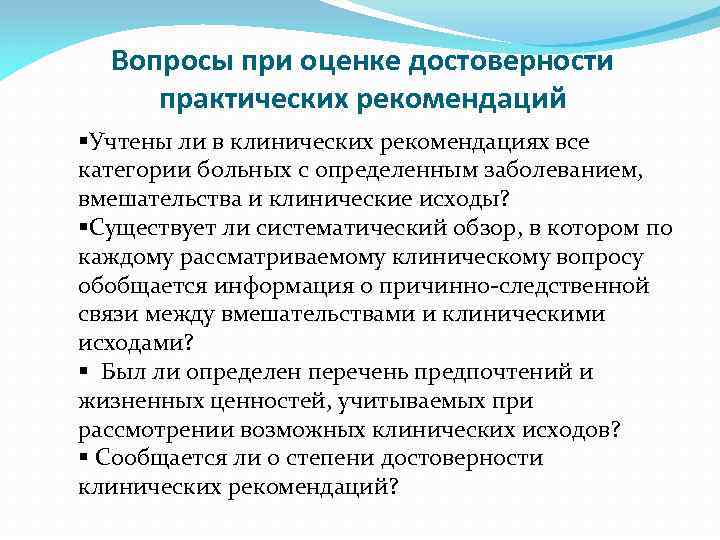 Вопросы при оценке достоверности практических рекомендаций

▪Учтены ли в клинических рекомендациях все категории больных с определенным заболеванием, вмешательства и клинические исходы?
▪Существует ли систематический обзор, в котором по каждому рассматриваемому клиническому вопросу обобщается информация о причинно-следственной связи между вмешательствами и клиническими исходами?
▪ Был ли определен перечень предпочтений и жизненных ценностей, учитываемых при рассмотрении возможных клинических исходов?
▪ Сообщается ли о степени достоверности клинических рекомендаций?